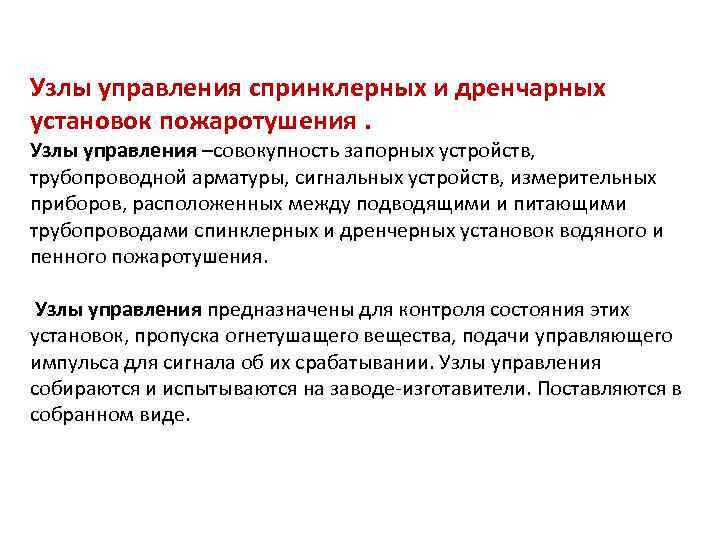 Узлы управления спринклерных и дренчарных установок пожаротушения .

Узлы управления –совокупность запорных устройств, трубопроводной арматуры, сигнальных устройств, измерительных приборов, расположенных между подводящими и питающими трубопроводами спинклерных и дренчерных установок водяного и пенного пожаротушения.

Узлы управления предназначены для контроля состояния этих установок, пропуска огнетушащего вещества, подачи управляющего импульса для сигнала об их срабатывании. Узлы управления собираются и испытываются на заводе-изготавители. Поставляются в собранном виде.